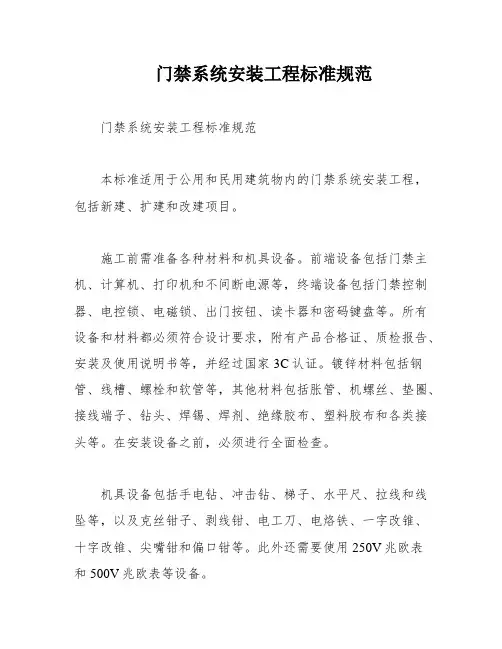 门禁系统安装工程标准规范

门禁系统安装工程标准规范

本标准适用于公用和民用建筑物内的门禁系统安装工程，包括新建、扩建和改建项目。

施工前需准备各种材料和机具设备。前端设备包括门禁主机、计算机、打印机和不间断电源等，终端设备包括门禁控制器、电控锁、电磁锁、出门按钮、读卡器和密码键盘等。所有设备和材料都必须符合设计要求，附有产品合格证、质检报告、安装及使用说明书等，并经过国家 3C 认证。镀锌材料包括钢管、线槽、螺栓和软管等，其他材料包括胀管、机螺丝、垫圈、接线端子、钻头、焊锡、焊剂、绝缘胶布、塑料胶布和各类接头等。在安装设备之前，必须进行全面检查。

机具设备包括手电钻、冲击钻、梯子、水平尺、拉线和线坠等，以及克丝钳子、剥线钳、电工刀、电烙铁、一字改锥、十字改锥、尖嘴钳和偏口钳等。此外还需要使用 250V 兆欧表和 500V 兆欧表等设备。